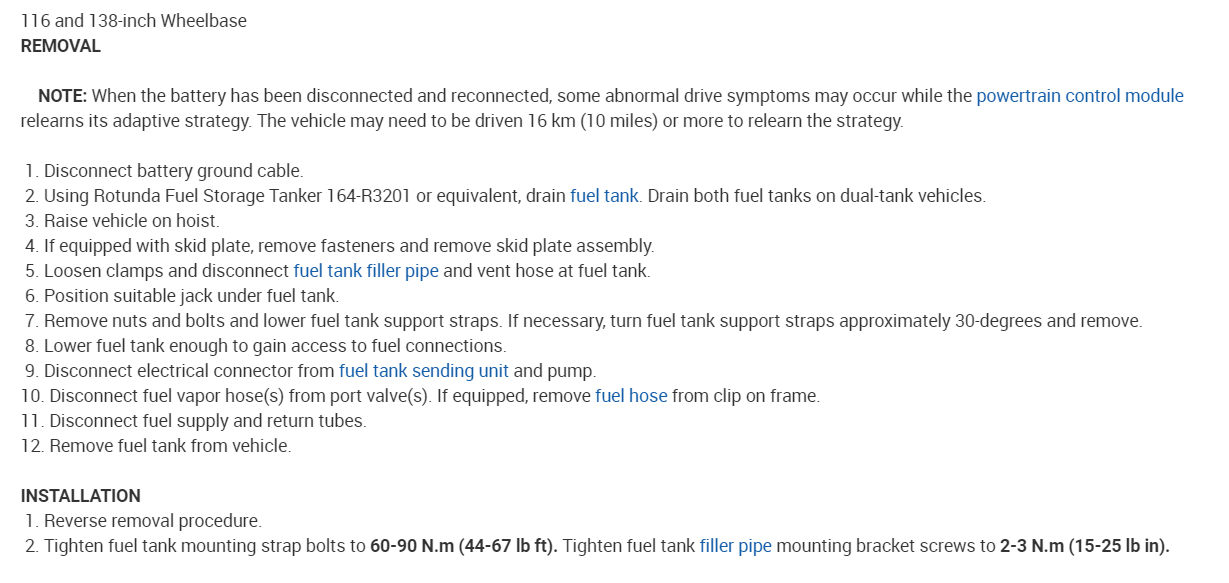 116 and 138-inch Wheelbase
REMOVAL

NOTE: When the battery has been disconnected and reconnected, some abnormal drive symptoms may occur while the powertrain control module relearns its adaptive strategy. The vehicle may need to be driven 16 km (10 miles) or more to relearn the strategy.

1. Disconnect battery ground cable.
2. Using Rotunda Fuel Storage Tanker 164-R3201 or equivalent, drain fuel tank. Drain both fuel tanks on dual-tank vehicles.
3. Raise vehicle on hoist.
4. If equipped with skid plate, remove fasteners and remove skid plate assembly.
5. Loosen clamps and disconnect fuel tank filler pipe and vent hose at fuel tank.
6. Position suitable jack under fuel tank.
7. Remove nuts and bolts and lower fuel tank support straps. If necessary, turn fuel tank support straps approximately 30-degrees and remove.
8. Lower fuel tank enough to gain access to fuel connections.
9. Disconnect electrical connector from fuel tank sending unit and pump.
10. Disconnect fuel vapor hose(s) from port valve(s). If equipped, remove fuel hose from clip on frame.
11. Disconnect fuel supply and return tubes.
12. Remove fuel tank from vehicle.

INSTALLATION
1. Reverse removal procedure.
2. Tighten fuel tank mounting strap bolts to 60-90 N.m (44-67 lb ft). Tighten fuel tank filler pipe mounting bracket screws to 2-3 N.m (15-25 lb in).